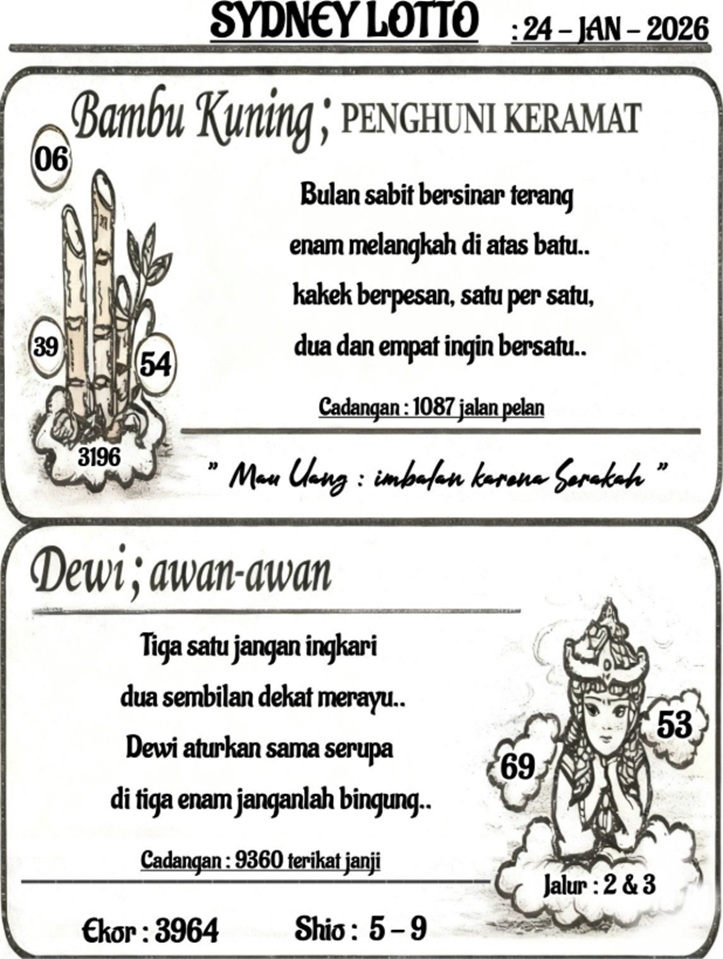 SYDNEY LOTTO : 24 – JAN – 2026

Bambu Kuning ; PENGHUNI KERAMAT

06

39

54

3196

Bulan sabit bersinar terang
enam melangkah di atas batu..
kakek berpesan, satu per satu,
dua dan empat ingin bersatu..

Cadangan : 1087 jalan pelan

" Mau Uang : imbalan karena Serakah "

Dewi ; awan-awan

Tiga satu jangan ingkari
dua sembilan dekat merayu..
Dewi aturkan sama serupa
di tiga enam janganlah bingung..

Cadangan : 9360 terikat janji

69

53

Jalur : 2 & 3

Ekor : 3964 Shio : 5 – 9